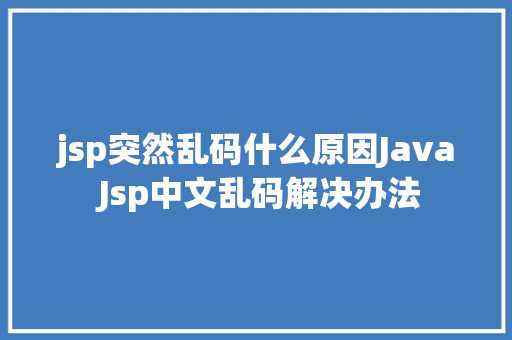 jsp突然乱码什么原因Java Jsp中文乱码解决办法